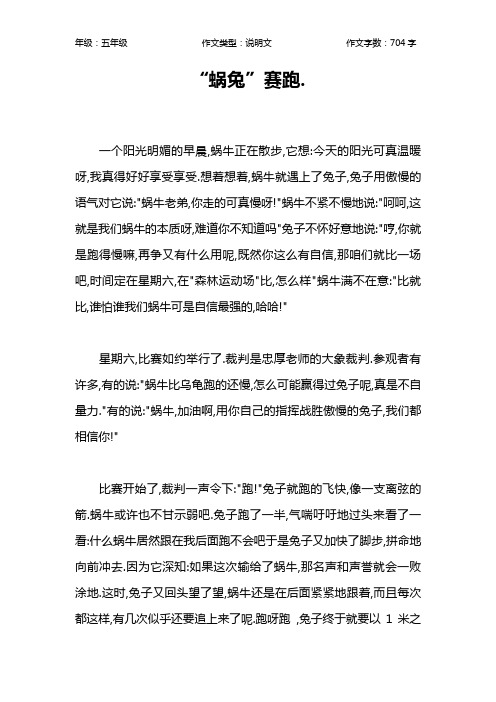 年级：五年级　　作文类型：说明文　　作文字数：704 字

“蜗兔”赛跑.

一个阳光明媚的早晨,蜗牛正在散步,它想:今天的阳光可真温暖呀,我真得好好享受享受.想着想着,蜗牛就遇上了兔子,兔子用傲慢的语气对它说:"蜗牛老弟,你走的可真慢呀!"蜗牛不紧不慢地说:"呵呵,这就是我们蜗牛的本质呀,难道你不知道吗"兔子不怀好意地说:"哼,你就是跑得慢嘛,再争又有什么用呢,既然你这么有自信,那咱们就比一场吧,时间定在星期六,在"森林运动场"比,怎么样"蜗牛满不在意:"比就比,谁怕谁我们蜗牛可是自信最强的,哈哈!"

星期六,比赛如约举行了.裁判是忠厚老师的大象裁判.参观者有许多,有的说:"蜗牛比乌龟跑的还慢,怎么可能赢得过兔子呢,真是不自量力."有的说:"蜗牛,加油啊,用你自己的指挥战胜傲慢的兔子,我们都相信你!"

比赛开始了,裁判一声令下:"跑!"兔子就跑的飞快,像一支离弦的箭.蜗牛或许也不甘示弱吧.兔子跑了一半,气喘吁吁地过头来看了一看:什么蜗牛居然跟在我后面跑不会吧于是兔子又加快了脚步,拼命地向前冲去.因为它深知:如果这次输给了蜗牛,那名声和声誉就会一败涂地.这时,兔子又回头望了望,蜗牛还是在后面紧紧地跟着,而且每次都这样,有几次似乎还要追上来了呢.跑呀跑 ,兔子终于就要以 1 米之